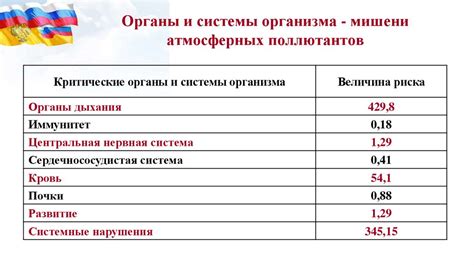 Органы и системы организма - мишени атмосферных поллютантов

| Критические органы и системы организма | Величина риска |
|---|---|
| Органы дыхания | 429,8 |
| Иммунитет | 0,18 |
| Центральная нервная система | 1,29 |
| Сердечнососудистая система | 0,41 |
| Кровь | 54,1 |
| Почки | 0,88 |
| Развитие | 1,29 |
| Системные нарушения | 345,15 |